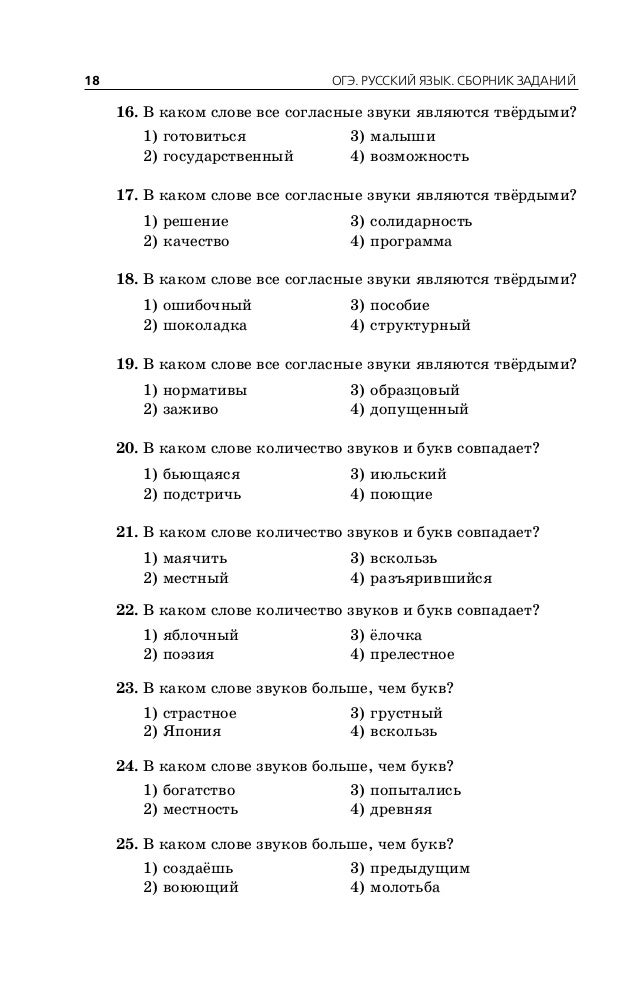 18 ОГЭ. РУССКИЙ ЯЗЫК. СБОРНИК ЗАДАНИЙ

16. В каком слове все согласные звуки являются твёрдыми?
1) готовиться
2) государственный
3) малыши
4) возможность

17. В каком слове все согласные звуки являются твёрдыми?
1) решение
2) качество
3) солидарность
4) программа

18. В каком слове все согласные звуки являются твёрдыми?
1) ошибочный
2) шоколадка
3) пособие
4) структурный

19. В каком слове все согласные звуки являются твёрдыми?
1) нормативы
2) заживо
3) образцовый
4) допущенный

20. В каком слове количество звуков и букв совпадает?
1) бьющаяся
2) подстричь
3) июльский
4) поющие

21. В каком слове количество звуков и букв совпадает?
1) маячить
2) местный
3) вскользь
4) разъярившийся

22. В каком слове количество звуков и букв совпадает?
1) яблочный
2) поэзия
3) ёлочка
4) прелестное

23. В каком слове звуков больше, чем букв?
1) страстное
2) Япония
3) грустный
4) вскользь

24. В каком слове звуков больше, чем букв?
1) богатство
2) местность
3) попытались
4) древняя

25. В каком слове звуков больше, чем букв?
1) создаёшь
2) воюющий
3) предыдущим
4) молотьба